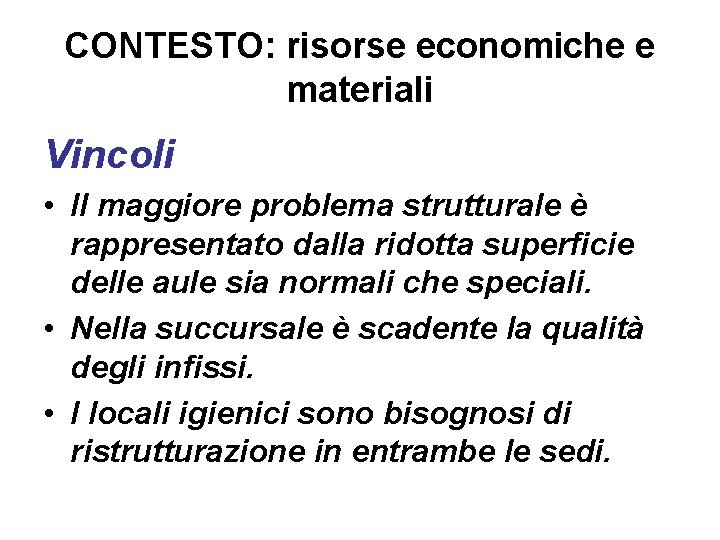 CONTESTO: risorse economiche e materiali

Vincoli

• Il maggiore problema strutturale è rappresentato dalla ridotta superficie delle aule sia normali che speciali.
• Nella succursale è scadente la qualità degli infissi.
• I locali igienici sono bisognosi di ristrutturazione in entrambe le sedi.